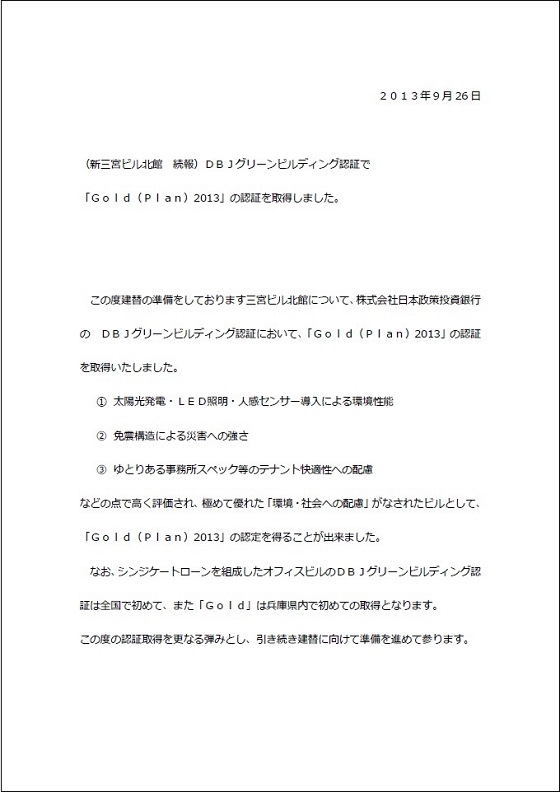 ２０１３年9月26日

（新三宮ビル北館　続報）ＤＢＪグリーンビルディング認証で

「Ｇｏｌｄ（Ｐｌａｎ）2013」の認証を取得しました。

この度建替の準備をしております三宮ビル北館について、株式会社日本政策投資銀行の　ＤＢＪグリーンビルディング認証において、「Ｇｏｌｄ（Ｐｌａｎ）2013」の認証を取得いたしました。

① 太陽光発電・ＬＥＤ照明・人感センサー導入による環境性能

② 免震構造による災害への強さ

③ ゆとりある事務所スペック等のテナント快適性への配慮

などの点で高く評価され、極めて優れた「環境・社会への配慮」がなされたビルとして、「Ｇｏｌｄ（Ｐｌａｎ）2013」の認定を得ることが出来ました。

なお、シンジケートローンを組成したオフィスビルのＤＢＪグリーンビルディング認証は全国で初めて、また「Ｇｏｌｄ」は兵庫県内で初めての取得となります。

この度の認証取得を更なる弾みとし、引き続き建替に向けて準備を進めて参ります。